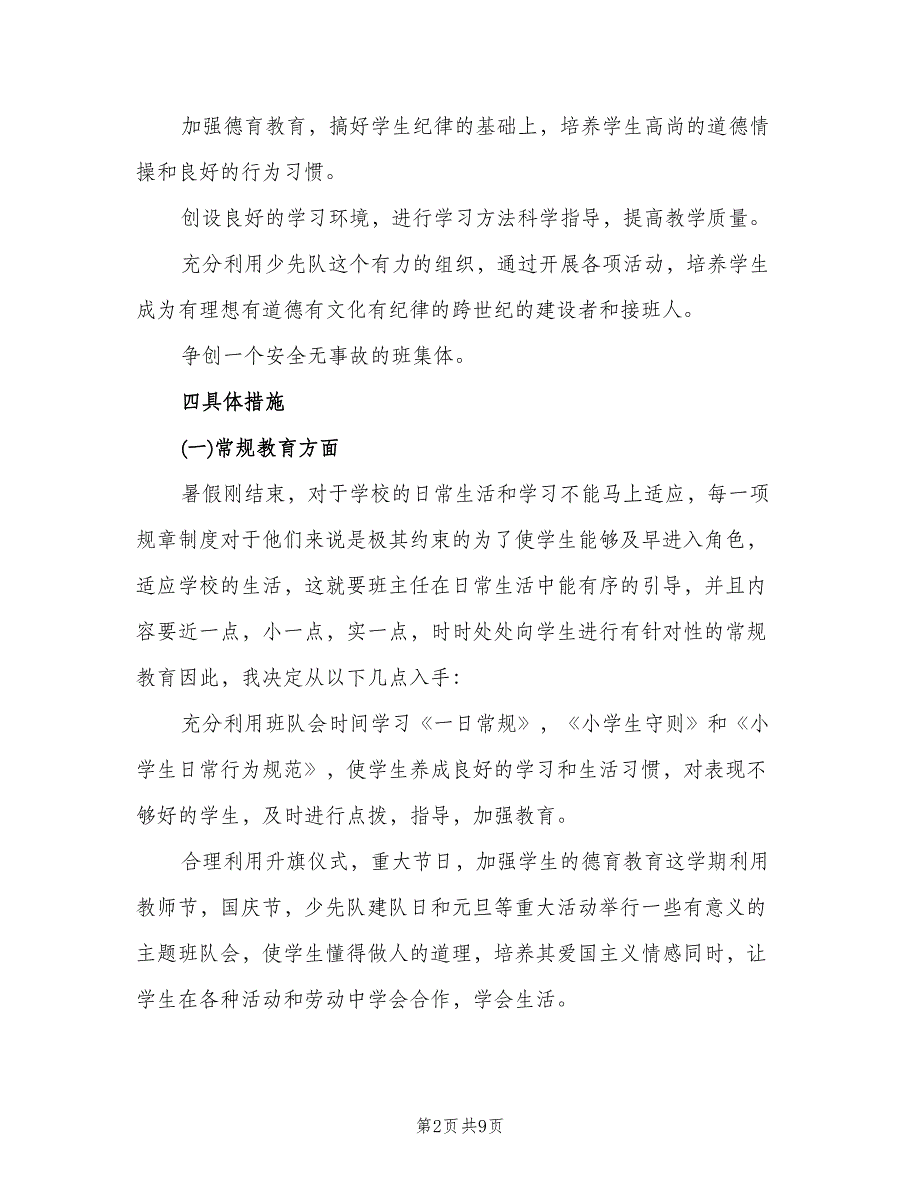 加强德育教育，搞好学生纪律的基础上，培养学生高尚的道德情操和良好的行为习惯。

创设良好的学习环境，进行学习方法科学指导，提高教学质量。

充分利用少先队这个有力的组织，通过开展各项活动，培养学生成为有理想有道德有文化有纪律的跨世纪的建设者和接班人。

争创一个安全无事故的班集体。

四具体措施

(一)常规教育方面

暑假刚结束，对于学校的日常生活和学习不能马上适应，每一项规章制度对于他们来说是极其约束的为了使学生能够及早进入角色，适应学校的生活，这就要班主任在日常生活中能有序的引导，并且内容要近一点，小一点，实一点，时时处处向学生进行有针对性的常规教育因此，我决定从以下几点入手：

充分利用班队会时间学习《一日常规》，《小学生守则》和《小学生日常行为规范》，使学生养成良好的学习和生活习惯，对表现不够好的学生，及时进行点拨，指导，加强教育。

合理利用升旗仪式，重大节日，加强学生的德育教育这学期利用教师节，国庆节，少先队建队日和元旦等重大活动举行一些有意义的主题班队会，使学生懂得做人的道理，培养其爱国主义情感同时，让学生在各种活动和劳动中学会合作，学会生活。

第2页 共9页